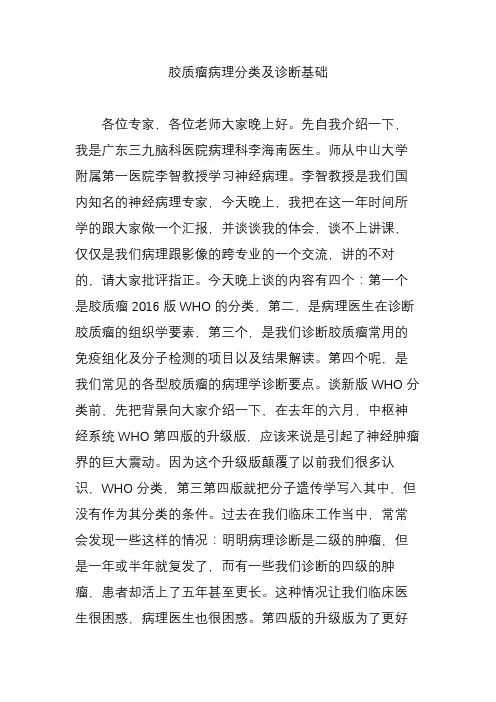 胶质瘤病理分类及诊断基础

各位专家，各位老师大家晚上好。先自我介绍一下，我是广东三九脑科医院病理科李海南医生。师从中山大学附属第一医院李智教授学习神经病理。李智教授是我们国内知名的神经病理专家，今天晚上，我把在这一年时间所学的跟大家做一个汇报，并谈谈我的体会，谈不上讲课，仅仅是我们病理跟影像的跨专业的一个交流，讲的不对的，请大家批评指正。今天晚上谈的内容有四个：第一个是胶质瘤 2016 版 WHO 的分类，第二，是病理医生在诊断胶质瘤的组织学要素，第三个，是我们诊断胶质瘤常用的免疫组化及分子检测的项目以及结果解读。第四个呢，是我们常见的各型胶质瘤的病理学诊断要点。谈新版 WHO 分类前，先把背景向大家介绍一下，在去年的六月，中枢神经系统 WHO 第四版的升级版，应该来说是引起了神经肿瘤界的巨大震动。因为这个升级版颠覆了以前我们很多认识，WHO 分类，第三第四版就把分子遗传学写入其中，但没有作为其分类的条件。过去在我们临床工作当中，常常会发现一些这样的情况：明明病理诊断是二级的肿瘤，但是一年或半年就复发了，而有一些我们诊断的四级的肿瘤，患者却活上了五年甚至更长。这种情况让我们临床医生很困惑，病理医生也很困惑。第四版的升级版为了更好